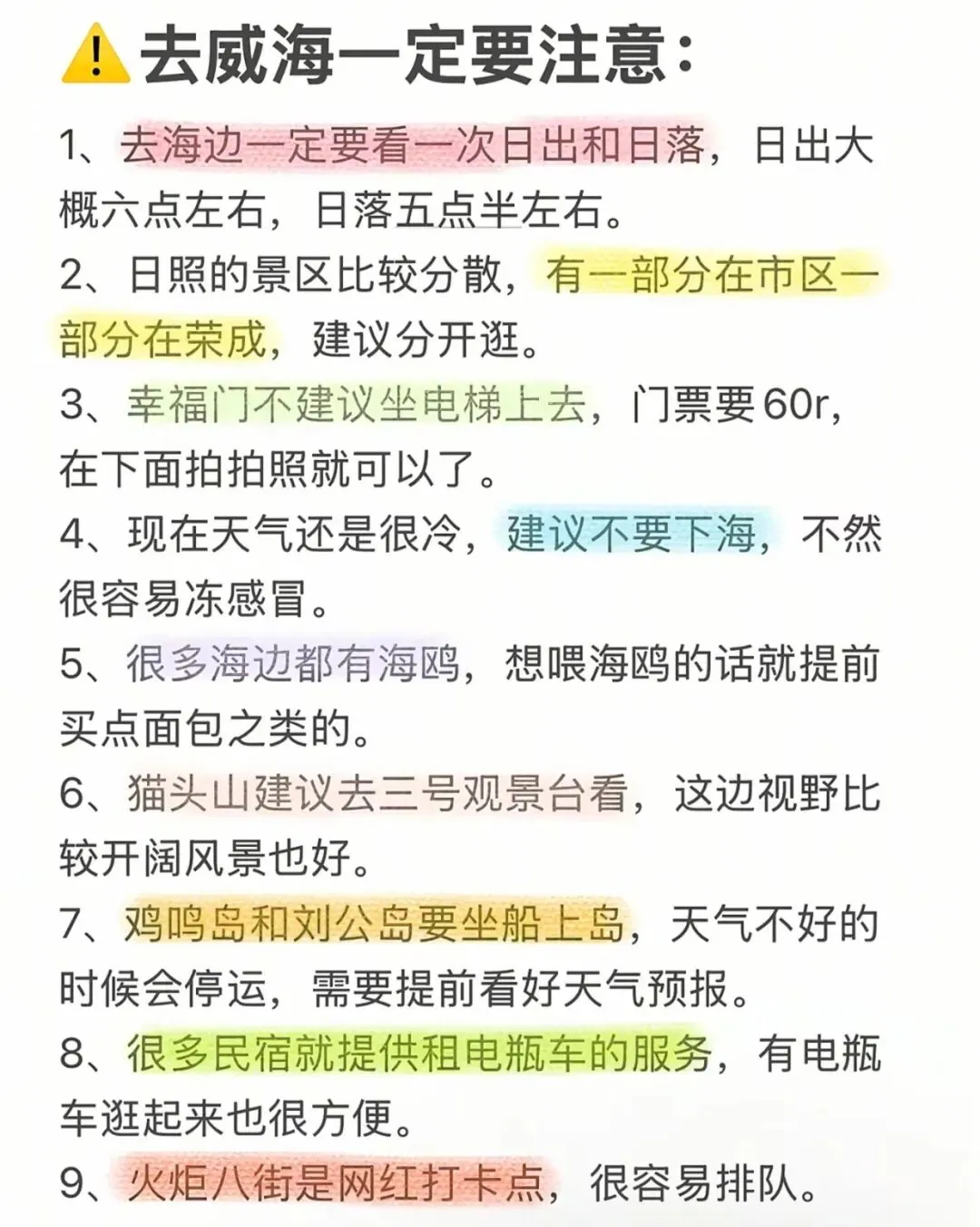 ⚠️去威海一定要注意:

1、去海边一定要看一次日出和日落，日出大概六点左右，日落五点半左右。

2、日照的景区比较分散，有一部分在市区一部分在荣成，建议分开逛。

3、幸福门不建议坐电梯上去，门票要60r，在下面拍拍照就可以了。

4、现在天气还是很冷，建议不要下海，不然很容易冻感冒。

5、很多海边都有海鸥，想喂海鸥的话就提前买点面包之类的。

6、猫头山建议去三号观景台看，这边视野比较开阔风景也好。

7、鸡鸣岛和刘公岛要坐船上岛，天气不好的时候会停运，需要提前看好天气预报。

8、很多民宿就提供租电瓶车的服务，有电瓶车逛起来也很方便。

9、火炬八街是网红打卡点，很容易排队。